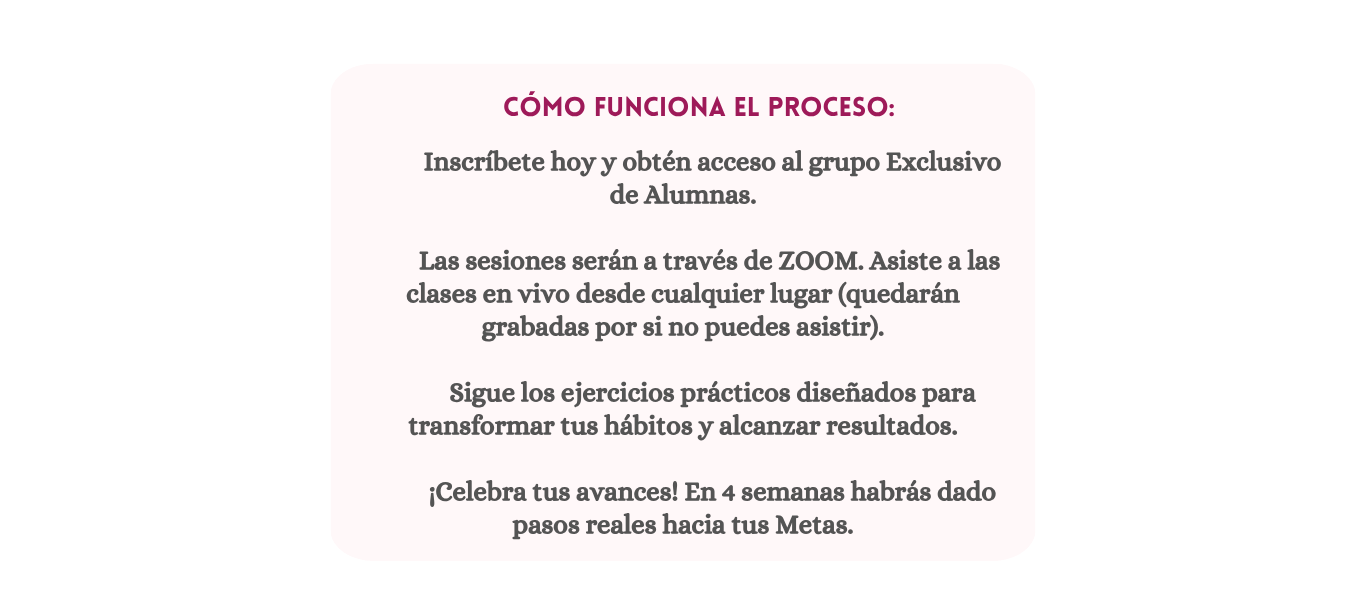 CÓMO FUNCIONA EL PROCESO:

Inscríbete hoy y obtén acceso al grupo Exclusivo de Alumnas.

Las sesiones serán a través de ZOOM. Asiste a las clases en vivo desde cualquier lugar (quedarán grabadas por si no puedes asistir).

Sigue los ejercicios prácticos diseñados para transformar tus hábitos y alcanzar resultados.

¡Celebra tus avances! En 4 semanas habrás dado pasos reales hacia tus Metas.